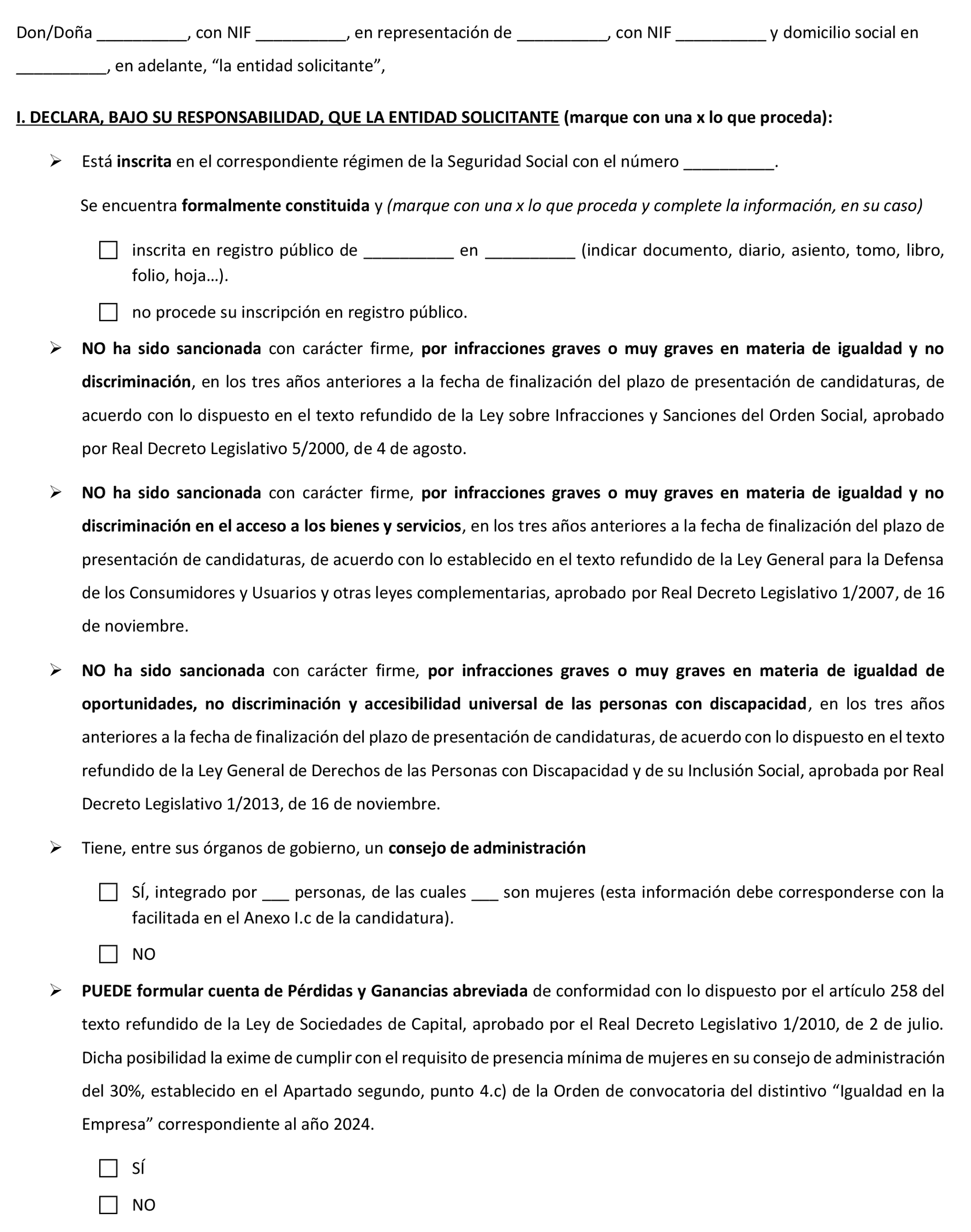 Don/Doña __________, con NIF __________, en representación de __________, con NIF __________ y domicilio social en __________, en adelante, “la entidad solicitante”,

I. DECLARA, BAJO SU RESPONSABILIDAD, QUE LA ENTIDAD SOLICITANTE (marque con una x lo que proceda):

➢ Está inscrita en el correspondiente régimen de la Seguridad Social con el número __________.

Se encuentra formalmente constituida y (marque con una x lo que proceda y complete la información, en su caso)

☐ inscrita en registro público de __________ en __________ (indicar documento, diario, asiento, tomo, libro, folio, hoja…).

☐ no procede su inscripción en registro público.

➢ NO ha sido sancionada con carácter firme, por infracciones graves o muy graves en materia de igualdad y no discriminación, en los tres años anteriores a la fecha de finalización del plazo de presentación de candidaturas, de acuerdo con lo dispuesto en el texto refundido de la Ley sobre Infracciones y Sanciones del Orden Social, aprobado por Real Decreto Legislativo 5/2000, de 4 de agosto.

➢ NO ha sido sancionada con carácter firme, por infracciones graves o muy graves en materia de igualdad y no discriminación en el acceso a los bienes y servicios, en los tres años anteriores a la fecha de finalización del plazo de presentación de candidaturas, de acuerdo con lo establecido en el texto refundido de la Ley General para la Defensa de los Consumidores y Usuarios y otras leyes complementarias, aprobado por Real Decreto Legislativo 1/2007, de 16 de noviembre.

➢ NO ha sido sancionada con carácter firme, por infracciones graves o muy graves en materia de igualdad de oportunidades, no discriminación y accesibilidad universal de las personas con discapacidad, en los tres años anteriores a la fecha de finalización del plazo de presentación de candidaturas, de acuerdo con lo dispuesto en el texto refundido de la Ley General de Derechos de las Personas con Discapacidad y de su Inclusión Social, aprobada por Real Decreto Legislativo 1/2013, de 16 de noviembre.

➢ Tiene, entre sus órganos de gobierno, un consejo de administración

☐ SÍ, integrado por ___ personas, de las cuales ___ son mujeres (esta información debe corresponderse con la facilitada en el Anexo I.c de la candidatura).

☐ NO

➢ PUEDE formular cuenta de Pérdidas y Ganancias abreviada de conformidad con lo dispuesto por el artículo 258 del texto refundido de la Ley de Sociedades de Capital, aprobado por el Real Decreto Legislativo 1/2010, de 2 de julio. Dicha posibilidad la exime de cumplir con el requisito de presencia mínima de mujeres en su consejo de administración del 30%, establecido en el Apartado segundo, punto 4.c) de la Orden de convocatoria del distintivo “Igualdad en la Empresa” correspondiente al año 2024.

☐ SÍ

☐ NO